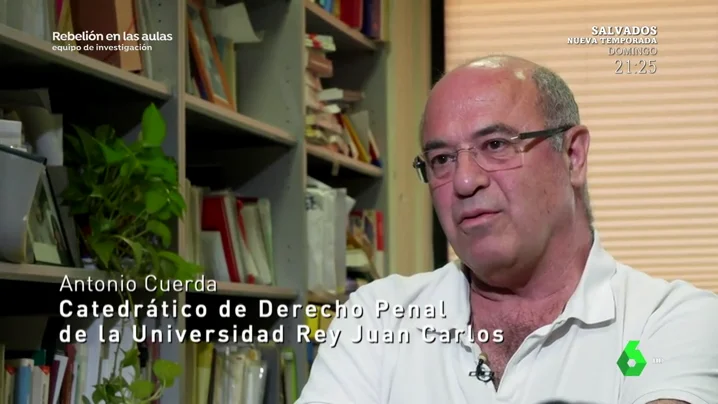 Rebelión en las aulas
equipo de investigación

SALVADOS
NUEVA TEMPORADA
DOMINGO
21:25

Antonio Cuerda
Catedrático de Derecho Penal de la Universidad Rey Juan Carlos

6